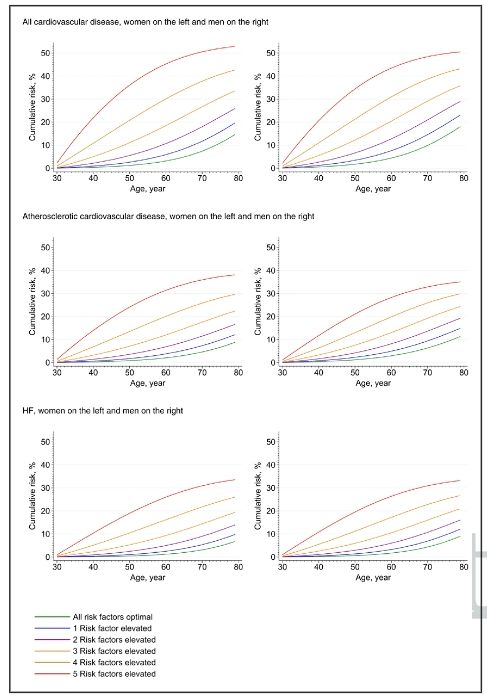 All cardiovascular disease, women on the left and men on the right

Cumulative risk, %
50
40
30
20
10
0
30 40 50 60 70 80
Age, year

Cumulative risk, %
50
40
30
20
10
0
30 40 50 60 70 80
Age, year

Atherosclerotic cardiovascular disease, women on the left and men on the right

Cumulative risk, %
50
40
30
20
10
0
30 40 50 60 70 80
Age, year

Cumulative risk, %
50
40
30
20
10
0
30 40 50 60 70 80
Age, year

HF, women on the left and men on the right

Cumulative risk, %
50
40
30
20
10
0
30 40 50 60 70 80
Age, year

Cumulative risk, %
50
40
30
20
10
0
30 40 50 60 70 80
Age, year

All risk factors optimal
1 Risk factor elevated
2 Risk factors elevated
3 Risk factors elevated
4 Risk factors elevated
5 Risk factors elevated